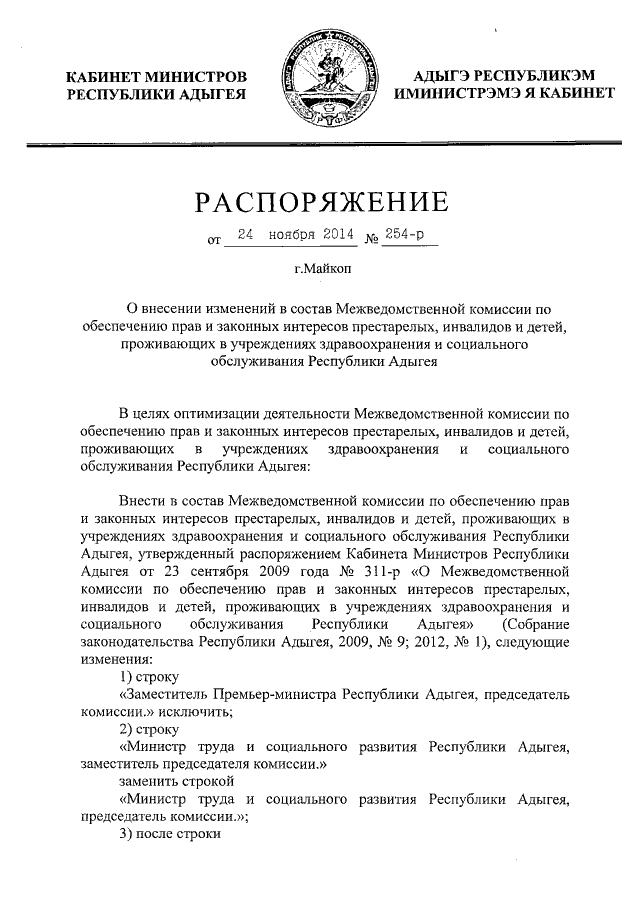 КАБИНЕТ МИНИСТРОВ РЕСПУБЛИКИ АДЫГЕЯ

АДЫГЭ РЕСПУБЛИКЭМ ИМИНИСТРЭМЭ Я КАБИНЕТ

РАСПОРЯЖЕНИЕ

от 24 ноября 2014 № 254-р

г.Майкоп

О внесении изменений в состав Межведомственной комиссии по обеспечению прав и законных интересов престарелых, инвалидов и детей, проживающих в учреждениях здравоохранения и социального обслуживания Республики Адыгея

В целях оптимизации деятельности Межведомственной комиссии по обеспечению прав и законных интересов престарелых, инвалидов и детей, проживающих в учреждениях здравоохранения и социального обслуживания Республики Адыгея:

Внести в состав Межведомственной комиссии по обеспечению прав и законных интересов престарелых, инвалидов и детей, проживающих в учреждениях здравоохранения и социального обслуживания Республики Адыгея, утвержденный распоряжением Кабинета Министров Республики Адыгея от 23 сентября 2009 года № 311-р «О Межведомственной комиссии по обеспечению прав и законных интересов престарелых, инвалидов и детей, проживающих в учреждениях здравоохранения и социального обслуживания Республики Адыгея» (Собрание законодательства Республики Адыгея, 2009, № 9; 2012, № 1), следующие изменения:

1) строку

«Заместитель Премьер-министра Республики Адыгея, председатель комиссии.» исключить;

2) строку

«Министр труда и социального развития Республики Адыгея, заместитель председателя комиссии.»

заменить строкой

«Министр труда и социального развития Республики Адыгея, председатель комиссии.»;

3) после строки